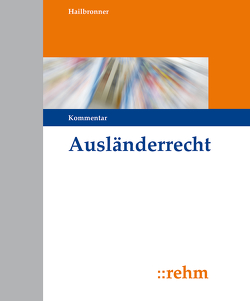 Hailbronner

Kommentar

Ausländerrecht

::rehm